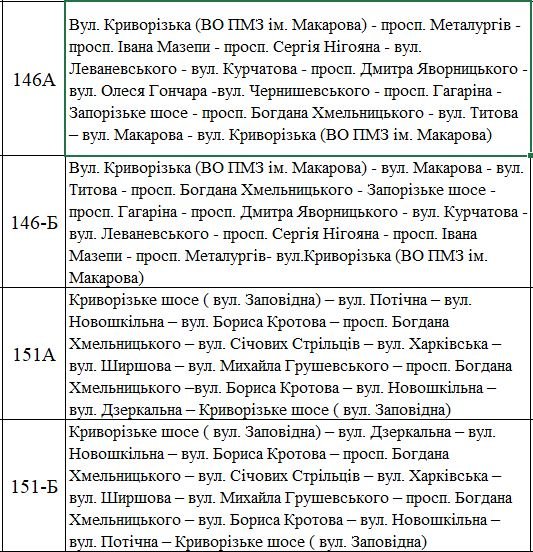 | | |
|---|---|
| 146А | Вул. Криворізька (ВО ПМЗ ім. Макарова) - просп. Металургів - просп. Івана Мазепи - просп. Сергія Нігояна - вул. Леваневського - вул. Курчатова - просп. Дмитра Яворницького - вул. Олеся Гончара -вул. Чернишевського - просп. Гагаріна - Запорізьке шосе - просп. Богдана Хмельницького - вул. Титова – вул. Макарова - вул. Криворізька (ВО ПМЗ ім. Макарова) |
| 146-Б | Вул. Криворізька (ВО ПМЗ ім. Макарова) - вул. Макарова - вул. Титова - просп. Богдана Хмельницького - Запорізьке шосе - просп. Гагаріна - просп. Дмитра Яворницького - вул. Курчатова - вул. Леваневського - просп. Сергія Нігояна - просп. Івана Мазепи - просп. Металургів- вул.Криворізька (ВО ПМЗ ім. Макарова) |
| 151А | Криворізьке шосе ( вул. Заповідна) – вул. Потічна – вул. Новошкільна – вул. Бориса Кротова – просп. Богдана Хмельницького – вул. Січових Стрільців – вул. Харківська – вул. Ширшова – вул. Михайла Грушевського – просп. Богдана Хмельницького –вул. Бориса Кротова – вул. Новошкільна – вул. Дзеркальна – Криворізьке шосе ( вул. Заповідна) |
| 151-Б | Криворізьке шосе ( вул. Заповідна) – вул. Дзеркальна – вул. Новошкільна – вул. Бориса Кротова – просп. Богдана Хмельницького – вул. Січових Стрільців – вул. Харківська – вул. Ширшова – вул. Михайла Грушевського – просп. Богдана Хмельницького – вул. Бориса Кротова – вул. Новошкільна – вул. Потічна – Криворізьке шосе ( вул. Заповідна) |